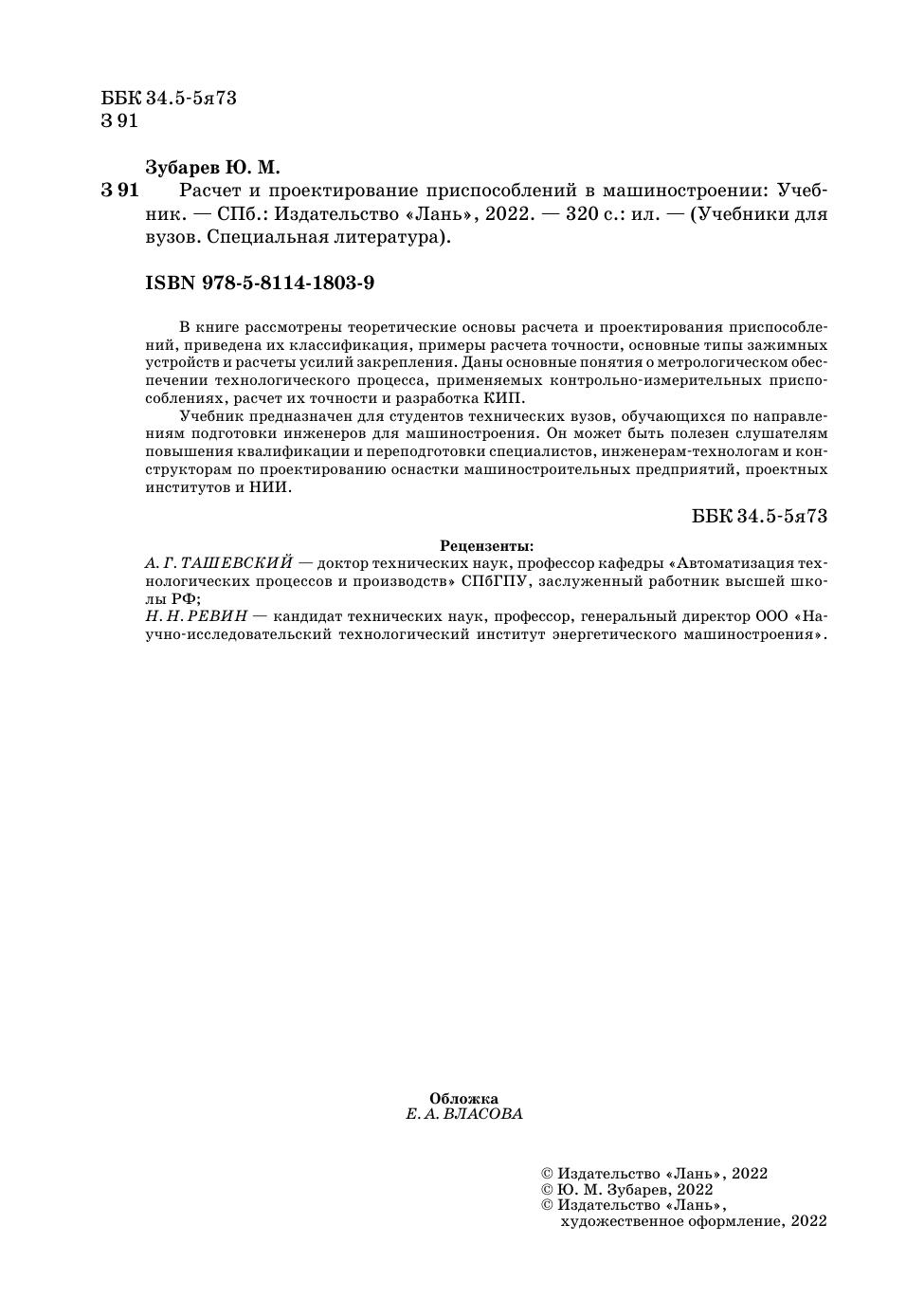 ББК 34.5-5я73
З 91

Зубарев Ю. М.

З 91 Расчет и проектирование приспособлений в машиностроении: Учебник. — СПб.: Издательство «Лань», 2022. — 320 с.: ил. — (Учебники для вузов. Специальная литература).

ISBN 978-5-8114-1803-9

В книге рассмотрены теоретические основы расчета и проектирования приспособлений, приведена их классификация, примеры расчета точности, основные типы зажимных устройств и расчеты усилий закрепления. Даны основные понятия о метрологическом обеспечении технологического процесса, применяемых контрольно-измерительных приспособлениях, расчет их точности и разработка КИП.

Учебник предназначен для студентов технических вузов, обучающихся по направлениям подготовки инженеров для машиностроения. Он может быть полезен слушателям повышения квалификации и переподготовки специалистов, инженерам-технологам и конструкторам по проектированию оснастки машиностроительных предприятий, проектных институтов и НИИ.

ББК 34.5-5я73

Рецензенты:
А. Г. ТАШЕВСКИЙ — доктор технических наук, профессор кафедры «Автоматизация технологических процессов и производств» СПбГПУ, заслуженный работник высшей школы РФ;
Н. Н. РЕВИН — кандидат технических наук, профессор, генеральный директор ООО «Научно-исследовательский технологический институт энергетического машиностроения».

Обложка
Е. А. ВЛАСОВА

© Издательство «Лань», 2022
© Ю. М. Зубарев, 2022
© Издательство «Лань», художественное оформление, 2022